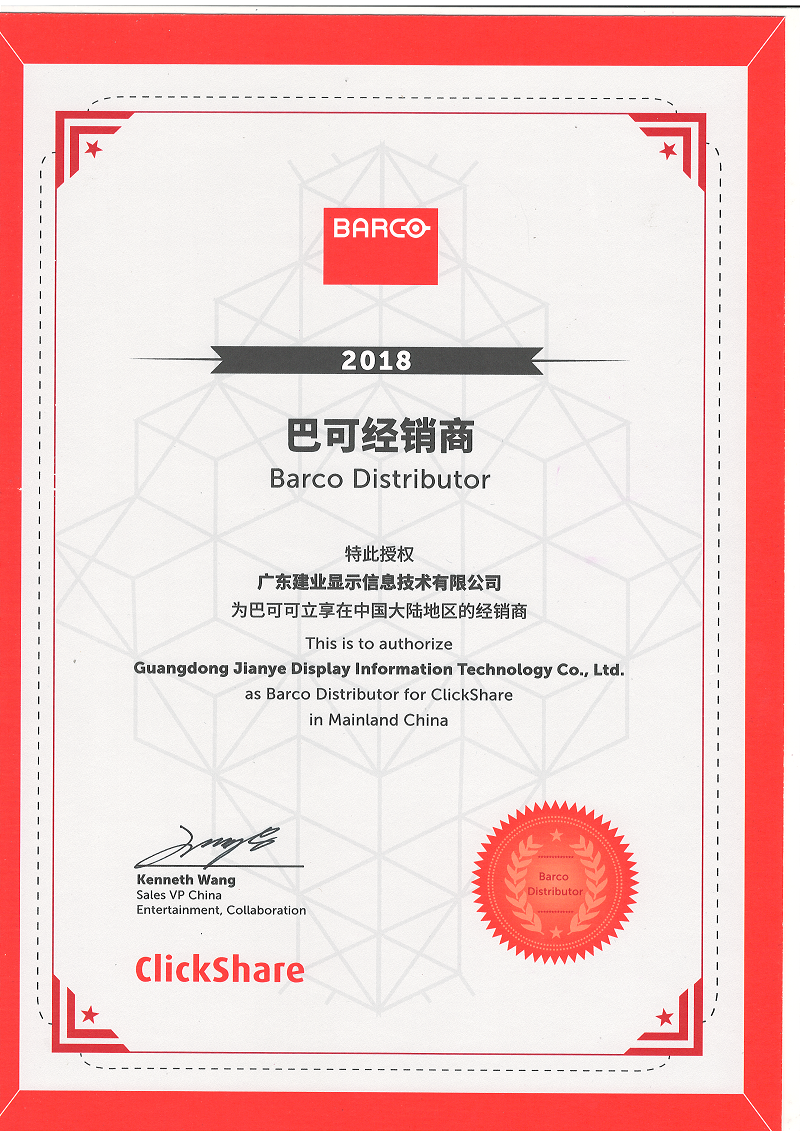 BARCO

2018

巴可经销商

Barco Distributor

特此授权
广东建业显示信息技术有限公司
为巴可可立享在中国大陆地区的经销商

This is to authorize
Guangdong Jianye Display Information Technology Co., Ltd.
as Barco Distributor for ClickShare
in Mainland China

Kenneth Wang
Sales VP China
Entertainment, Collaboration

Barco Distributor

ClickShare